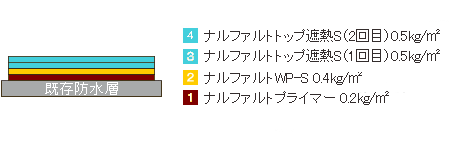 既存防水層

4 ナルファルトトップ遮熱S（2回目）0.5kg/㎡
3 ナルファルトトップ遮熱S（1回目）0.5kg/㎡
2 ナルファルトWP-S 0.4kg/㎡
1 ナルファルトプライマー 0.2kg/㎡